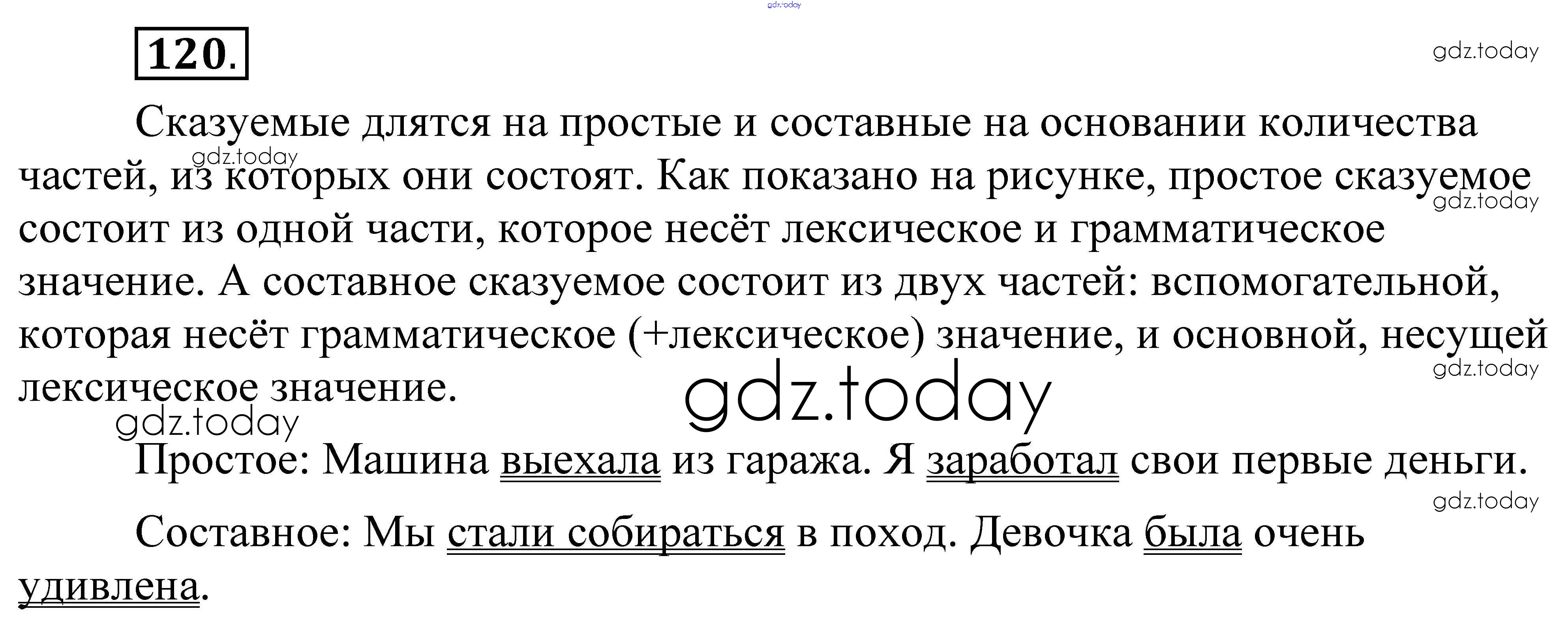 gdz.today

120.

gdz.today

Сказуемые длятся на простые и составные на основании количества частей, из которых они состоят. Как показано на рисунке, простое сказуемое состоит из одной части, которое несёт лексическое и грамматическое значение. А составное сказуемое состоит из двух частей: вспомогательной, которая несёт грамматическое (+лексическое) значение, и основной, несущей лексическое значение.

gdz.today
gdz.today
gdz.today
gdz.today
gdz.today

Простое: Машина выехала из гаража. Я заработал свои первые деньги.

gdz.today

Составное: Мы стали собираться в поход. Девочка была очень удивлена.